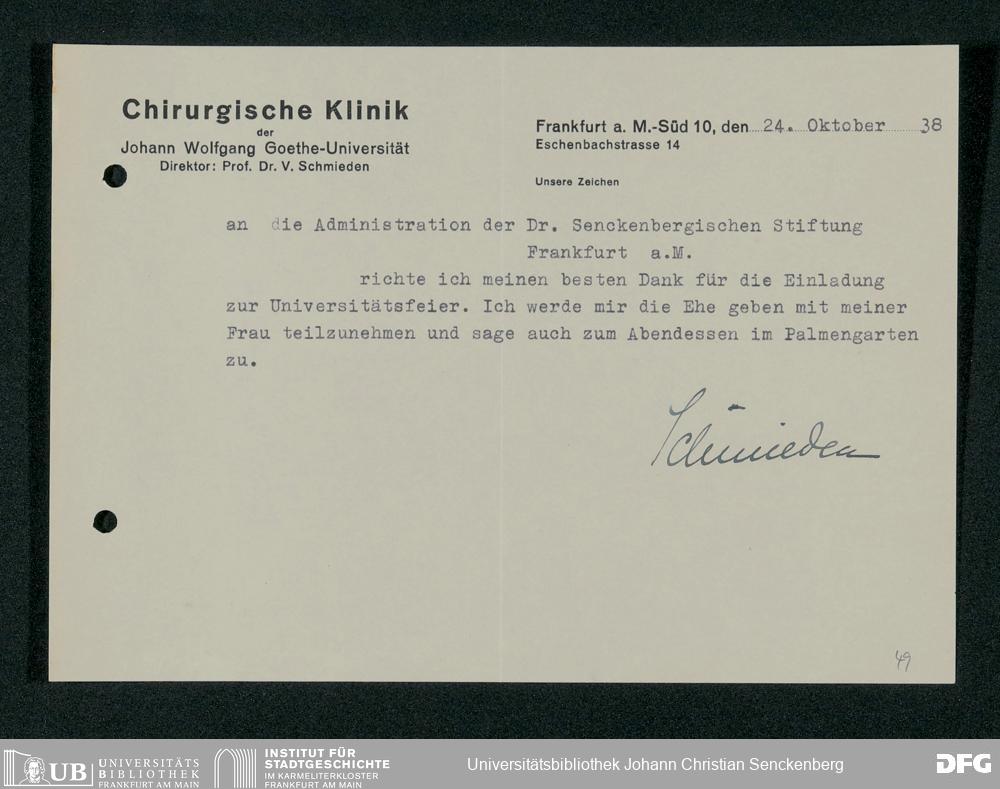 Chirurgische Klinik
der
Johann Wolfgang Goethe-Universität
Direktor: Prof. Dr. V. Schmieden

Frankfurt a. M.-Süd 10, den 24. Oktober 38
Eschenbachstrasse 14

Unsere Zeichen

an die Administration der Dr. Senckenbergischen Stiftung
Frankfurt a.M.

richte ich meinen besten Dank für die Einladung zur Universitätsfeier. Ich werde mir die Ehe geben mit meiner Frau teilzunehmen und sage auch zum Abendessen im Palmengarten zu.

Schmieden

49

UB UNIVERSITÄTS BIBLIOTHEK FRANKFURT AM MAIN
INSTITUT FÜR STADTGESCHICHTE IM KARMELITERKLOSTER FRANKFURT AM MAIN
Universitätsbibliothek Johann Christian Senckenberg
DFG